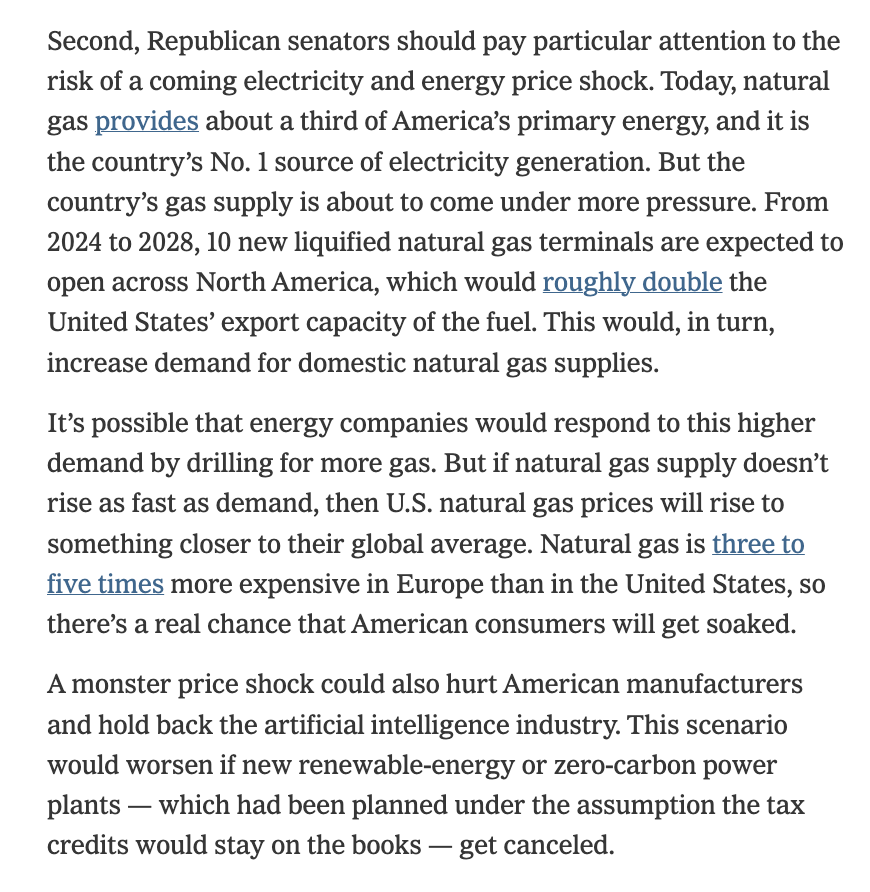 Second, Republican senators should pay particular attention to the risk of a coming electricity and energy price shock. Today, natural gas provides about a third of America's primary energy, and it is the country's No. 1 source of electricity generation. But the country's gas supply is about to come under more pressure. From 2024 to 2028, 10 new liquified natural gas terminals are expected to open across North America, which would roughly double the United States' export capacity of the fuel. This would, in turn, increase demand for domestic natural gas supplies.

It's possible that energy companies would respond to this higher demand by drilling for more gas. But if natural gas supply doesn't rise as fast as demand, then U.S. natural gas prices will rise to something closer to their global average. Natural gas is three to five times more expensive in Europe than in the United States, so there's a real chance that American consumers will get soaked.

A monster price shock could also hurt American manufacturers and hold back the artificial intelligence industry. This scenario would worsen if new renewable-energy or zero-carbon power plants — which had been planned under the assumption the tax credits would stay on the books — get canceled.